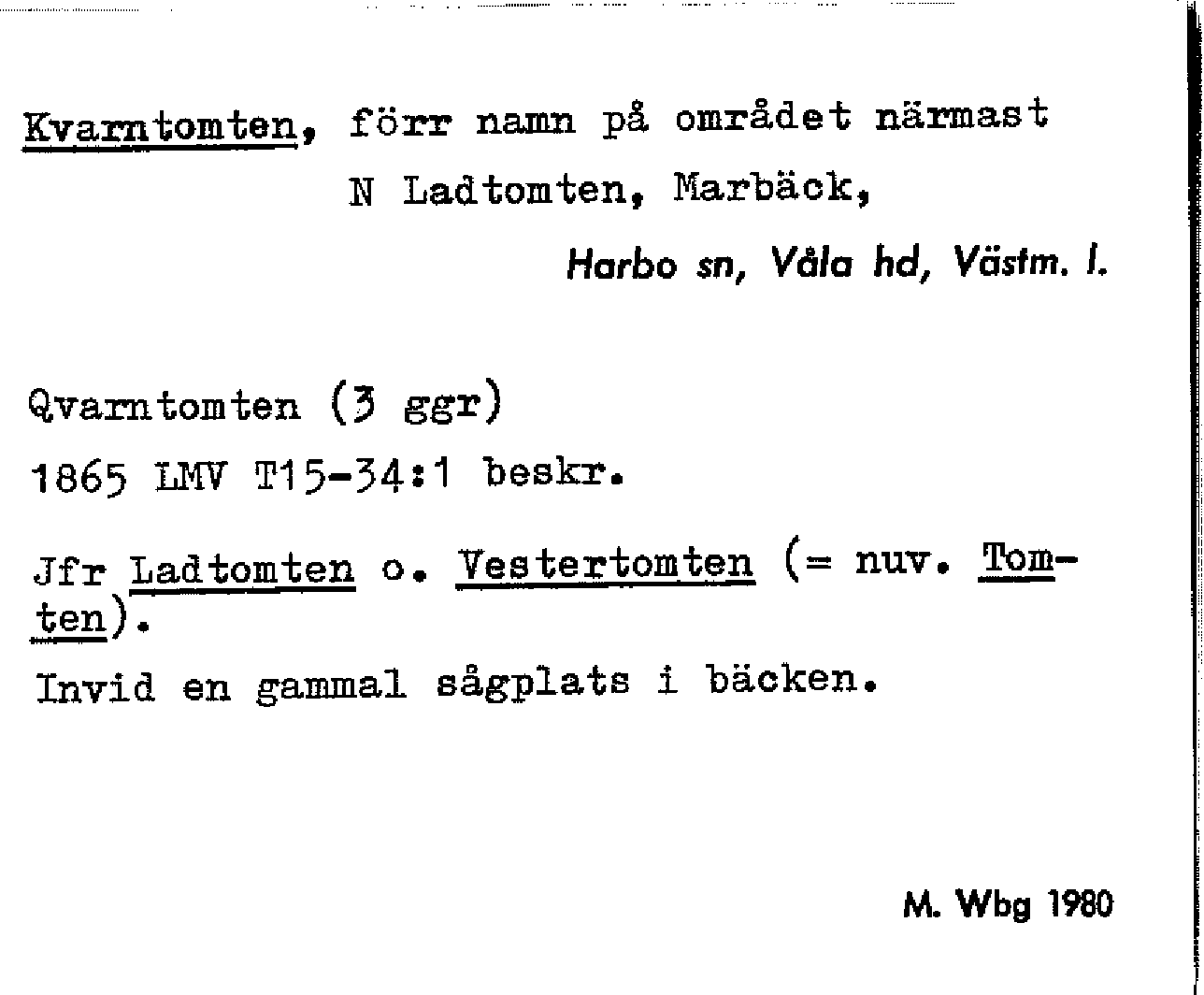 Kvarntomten, förr namn på området närmast N Ladtomten, Marbäck,

Harbo sn, Våla hd, Västm. l.

Qvarntomten (3 ggr)
1865 LMV T15-34:1 beskr.

Jfr Ladtomten o. Vestertomten (= nuv. Tomten).

Invid en gammal sågplats i bäcken.

M. Wbg 1980